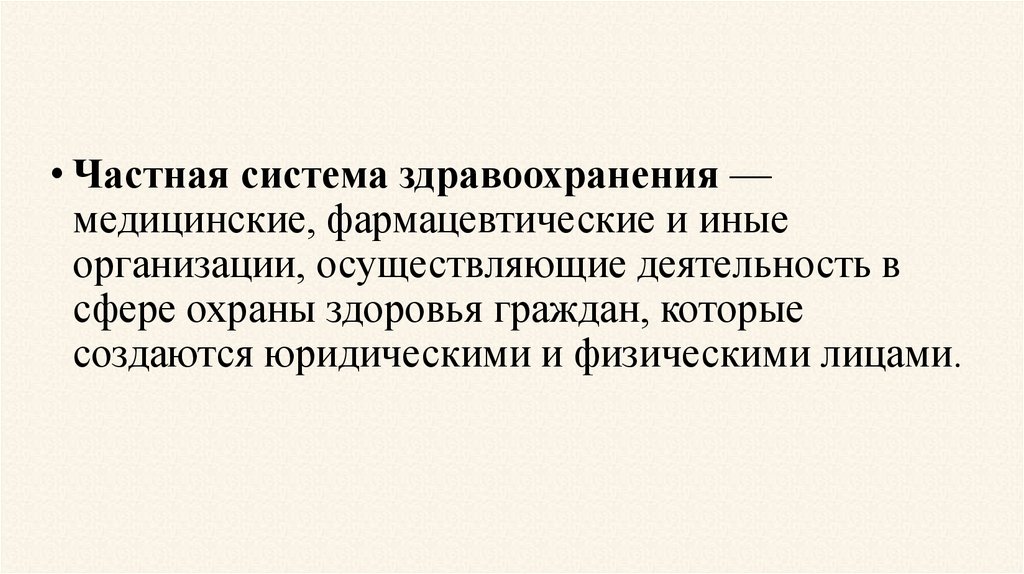 • Частная система здравоохранения — медицинские, фармацевтические и иные организации, осуществляющие деятельность в сфере охраны здоровья граждан, которые создаются юридическими и физическими лицами.